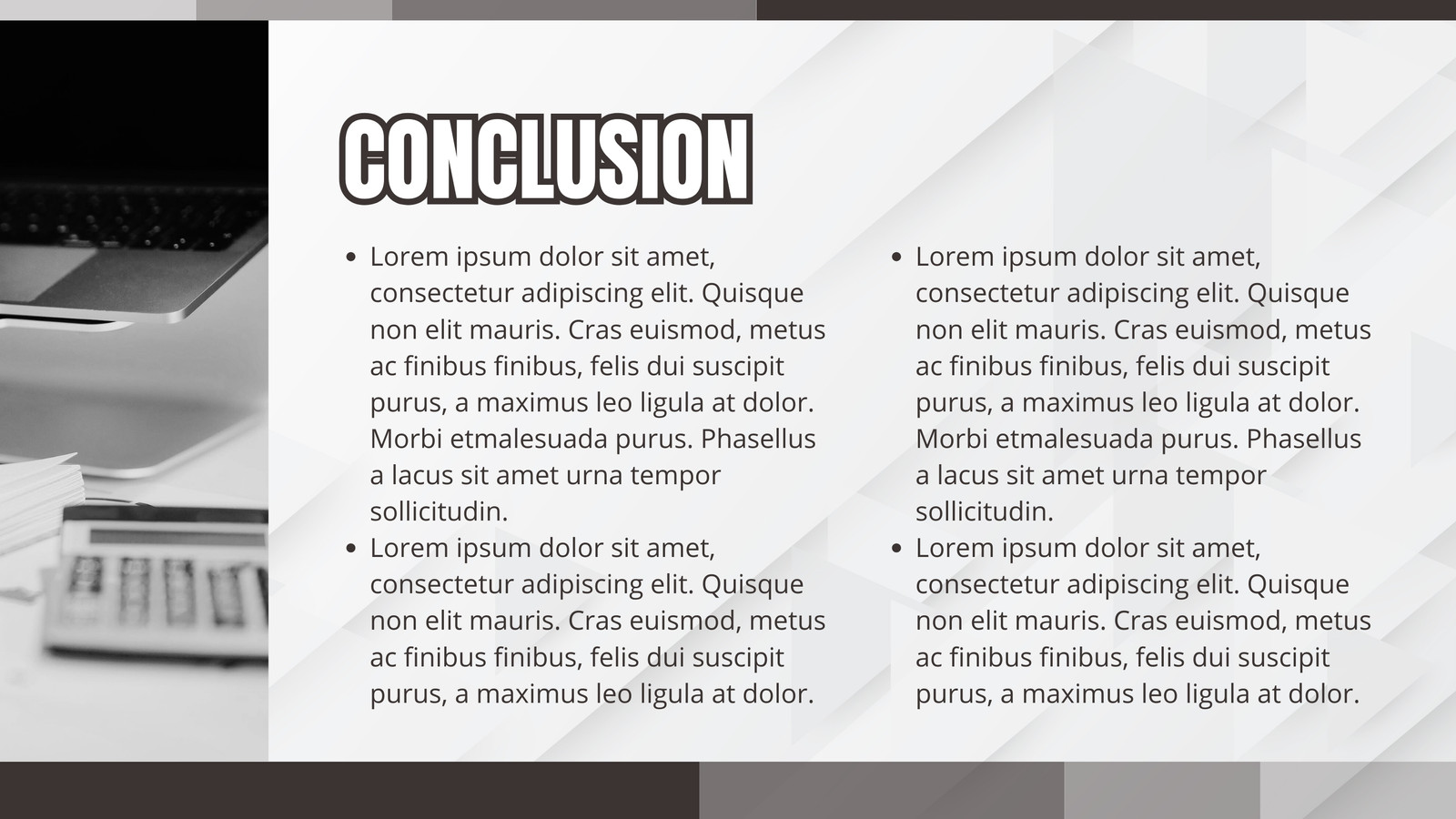 CONCLUSION

- Lorem ipsum dolor sit amet, consectetur adipiscing elit. Quisque non elit mauris. Cras euismod, metus ac finibus finibus, felis dui suscipit purus, a maximus leo ligula at dolor. Morbi etmalesuada purus. Phasellus a lacus sit amet urna tempor sollicitudin.
- Lorem ipsum dolor sit amet, consectetur adipiscing elit. Quisque non elit mauris. Cras euismod, metus ac finibus finibus, felis dui suscipit purus, a maximus leo ligula at dolor.

- Lorem ipsum dolor sit amet, consectetur adipiscing elit. Quisque non elit mauris. Cras euismod, metus ac finibus finibus, felis dui suscipit purus, a maximus leo ligula at dolor. Morbi etmalesuada purus. Phasellus a lacus sit amet urna tempor sollicitudin.
- Lorem ipsum dolor sit amet, consectetur adipiscing elit. Quisque non elit mauris. Cras euismod, metus ac finibus finibus, felis dui suscipit purus, a maximus leo ligula at dolor.